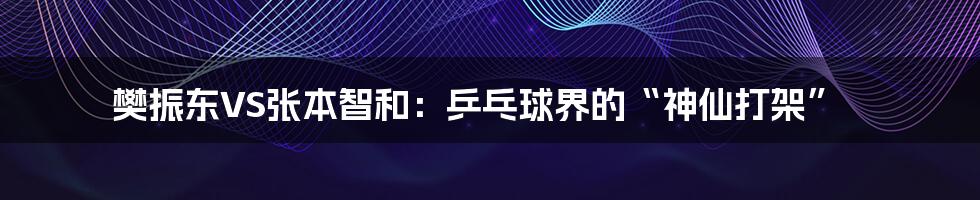 樊振东VS张本智和：乒乓球界的“神仙打架”